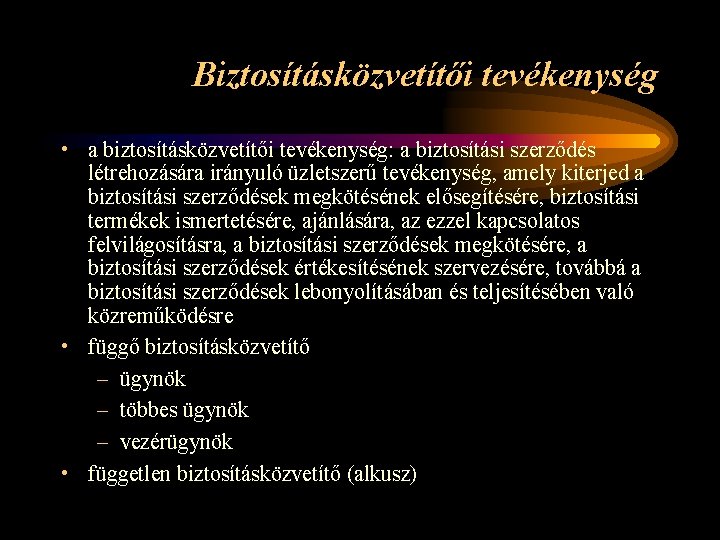 Biztosításközvetítői tevékenység

• a biztosításközvetítői tevékenység: a biztosítási szerződés létrehozására irányuló üzletszerű tevékenység, amely kiterjed a biztosítási szerződések megkötésének elősegítésére, biztosítási termékek ismertetésére, ajánlására, az ezzel kapcsolatos felvilágosításra, a biztosítási szerződések megkötésére, a biztosítási szerződések értékesítésének szervezésére, továbbá a biztosítási szerződések lebonyolításában és teljesítésében való közreműködésre
• függő biztosításközvetítő
– ügynök
– többes ügynök
– vezérügynök
• független biztosításközvetítő (alkusz)